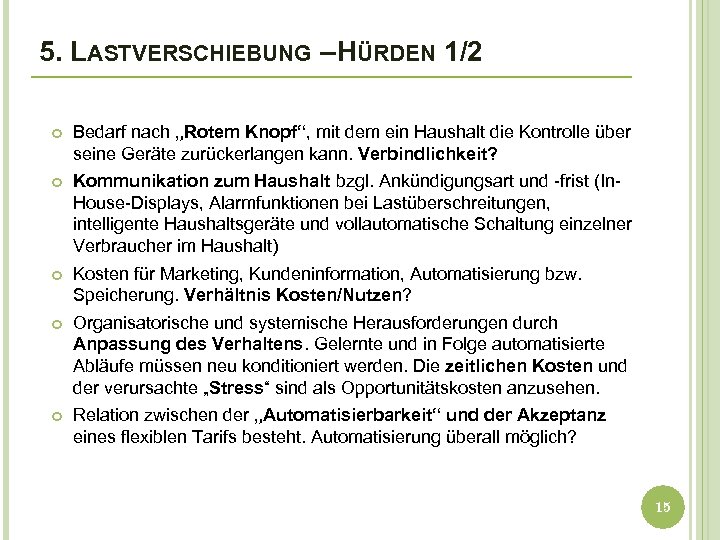 5. LASTVERSCHIEBUNG –HÜRDEN 1/2

Bedarf nach „Rotem Knopf“, mit dem ein Haushalt die Kontrolle über seine Geräte zurückerlangen kann. Verbindlichkeit?

Kommunikation zum Haushalt bzgl. Ankündigungsart und -frist (In-House-Displays, Alarmfunktionen bei Lastüberschreitungen, intelligente Haushaltsgeräte und vollautomatische Schaltung einzelner Verbraucher im Haushalt)

Kosten für Marketing, Kundeninformation, Automatisierung bzw. Speicherung. Verhältnis Kosten/Nutzen?

Organisatorische und systemische Herausforderungen durch Anpassung des Verhaltens. Gelernte und in Folge automatisierte Abläufe müssen neu konditioniert werden. Die zeitlichen Kosten und der verursachte „Stress“ sind als Opportunitätskosten anzusehen.

Relation zwischen der „Automatisierbarkeit“ und der Akzeptanz eines flexiblen Tarifs besteht. Automatisierung überall möglich?

15